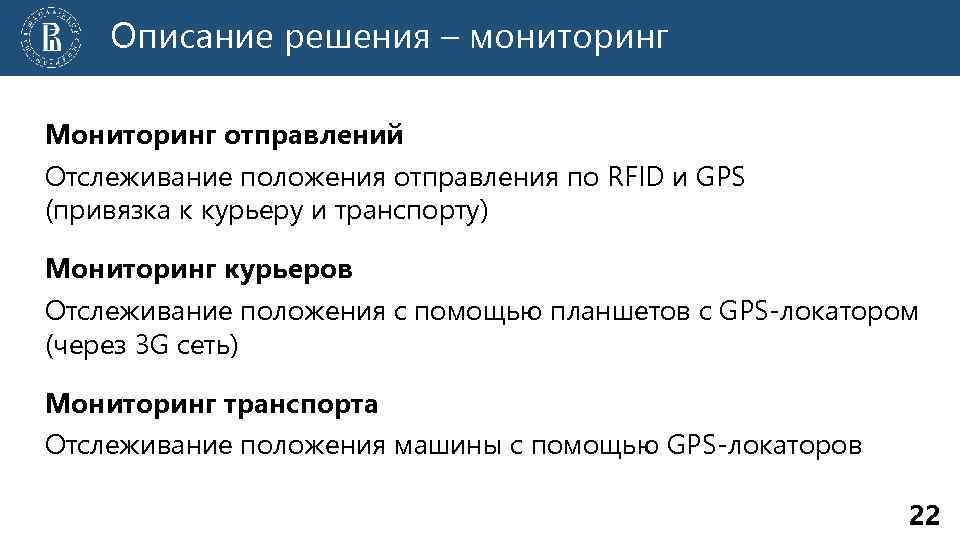 Описание решения – мониторинг

Мониторинг отправлений

Отслеживание положения отправления по RFID и GPS (привязка к курьеру и транспорту)

Мониторинг курьеров

Отслеживание положения с помощью планшетов с GPS-локатором (через 3G сеть)

Мониторинг транспорта

Отслеживание положения машины с помощью GPS-локаторов

22